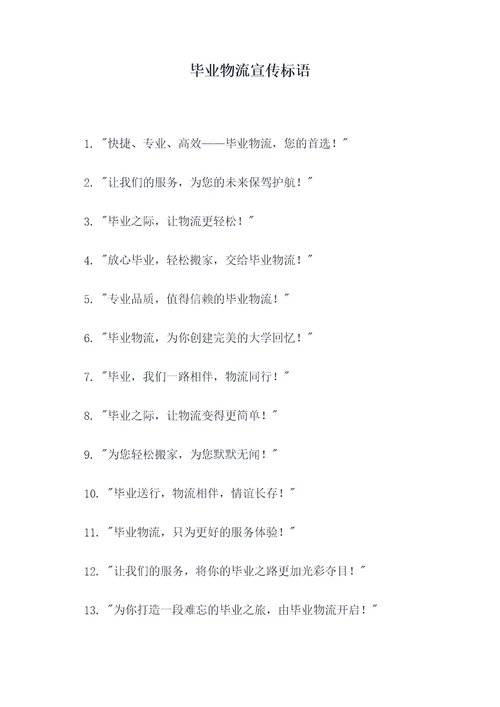 毕业物流宣传标语

1. "快捷、专业、高效——毕业物流，您的首选！"

2. "让我们的服务，为您的未来保驾护航！"

3. "毕业之际，让物流更轻松！"

4. "放心毕业，轻松搬家，交给毕业物流！"

5. "专业品质，值得信赖的毕业物流！"

6. "毕业物流，为你创建完美的大学回忆！"

7. "毕业，我们一路相伴，物流同行！"

8. "毕业之际，让物流变得更简单！"

9. "为您轻松搬家，为您默默无闻！"

10. "毕业送行，物流相伴，情谊长存！"

11. "毕业物流，只为更好的服务体验！"

12. "让我们的服务，将你的毕业之路更加光彩夺目！"

13. "为你打造一段难忘的毕业之旅，由毕业物流开启！"